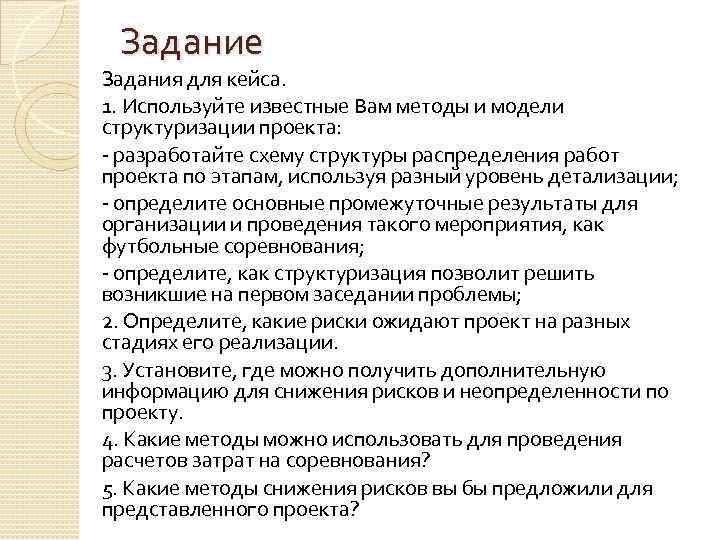 Задание

Задания для кейса.

1. Используйте известные Вам методы и модели структуризации проекта:

- разработайте схему структуры распределения работ проекта по этапам, используя разный уровень детализации;

- определите основные промежуточные результаты для организации и проведения такого мероприятия, как футбольные соревнования;

- определите, как структуризация позволит решить возникшие на первом заседании проблемы;

2. Определите, какие риски ожидают проект на разных стадиях его реализации.

3. Установите, где можно получить дополнительную информацию для снижения рисков и неопределенности по проекту.

4. Какие методы можно использовать для проведения расчетов затрат на соревнования?

5. Какие методы снижения рисков вы бы предложили для представленного проекта?